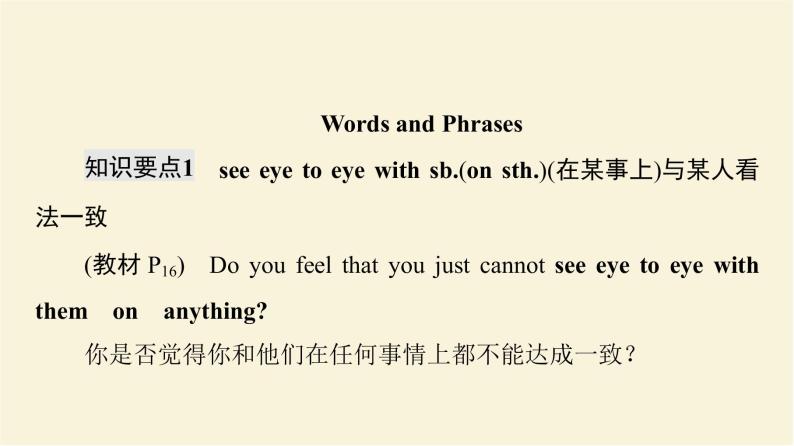 Words and Phrases

知识要点1 see eye to eye with sb.(on sth.)(在某事上)与某人看法一致

(教材 $P_{16}$) Do you feel that you just cannot see eye to eye with them on anything?

你是否觉得你和他们在任何事情上都不能达成一致?